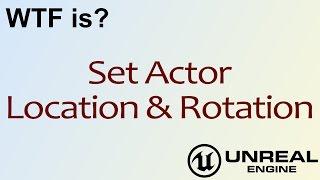 WTF is?

Set Actor Location & Rotation

UNREAL ENGINE